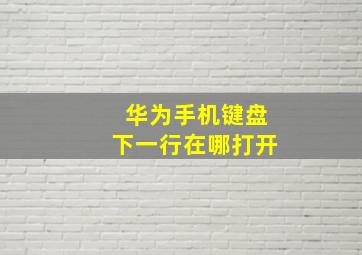 华为手机键盘
下一行在哪打开